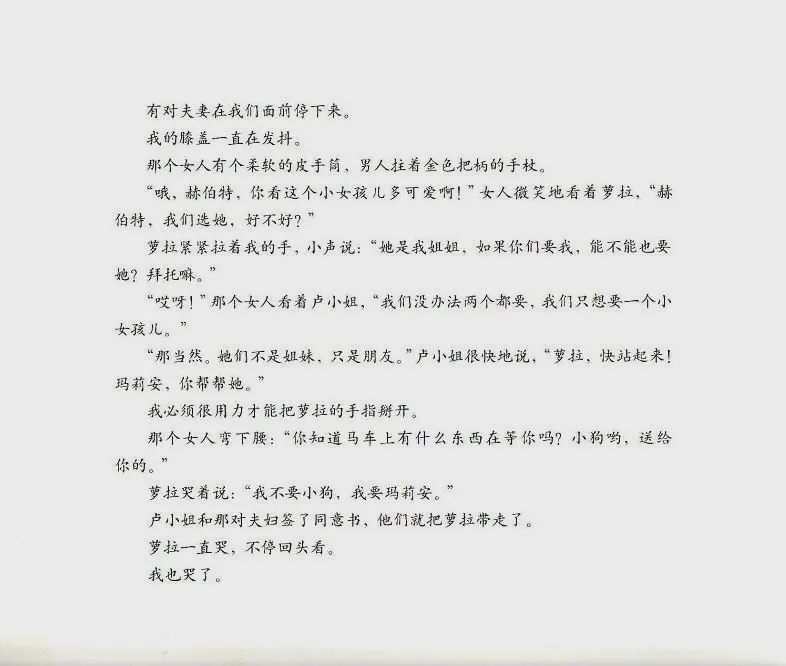 有对夫妻在我们面前停下来。

我的膝盖一直在发抖。

那个女人有个柔软的皮手筒，男人拄着金色把柄的手杖。

“哦，赫伯特，你看这个小女孩儿多可爱啊！”女人微笑地看着萝拉，“赫伯特，我们选她，好不好？”

萝拉紧紧拉着我的手，小声说：“她是我姐姐，如果你们要我，能不能也要她？拜托嘛。”

“哎呀！”那个女人看着卢小姐，“我们没办法两个都要，我们只想要一个小女孩儿。”

“那当然。她们不是姐妹，只是朋友。”卢小姐很快地说，“萝拉，快站起来！玛莉安，你帮帮她。”

我必须很用力才能把萝拉的手指掰开。

那个女人弯下腰：“你知道马车上有什么东西在等你吗？小狗哟，送给你的。”

萝拉哭着说：“我不要小狗，我要玛莉安。”

卢小姐和那对夫妇签了同意书，他们就把萝拉带走了。

萝拉一直哭，不停回头看。

我也哭了。